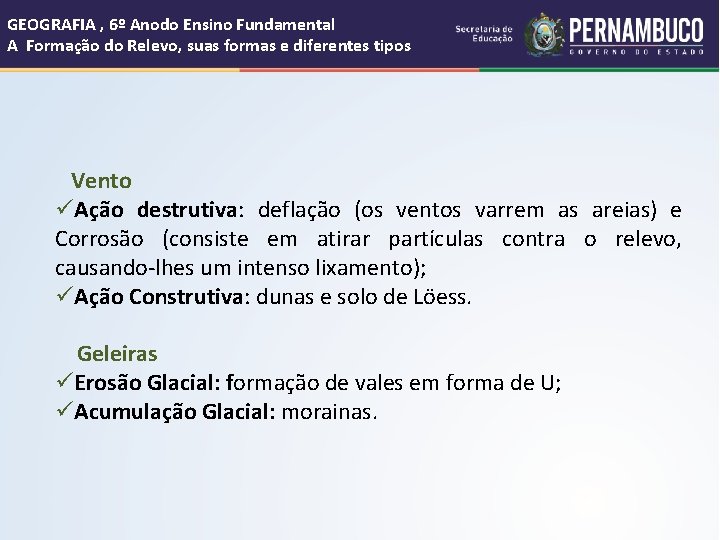 GEOGRAFIA , 6º Anodo Ensino Fundamental
A Formação do Relevo, suas formas e diferentes tipos

Secretaria de Educação

PERNAMBUCO
GOVERNO DO ESTADO

Vento
✓Ação destrutiva: deflação (os ventos varrem as areias) e Corrosão (consiste em atirar partículas contra o relevo, causando-lhes um intenso lixamento);
✓Ação Construtiva: dunas e solo de Löess.

Geleiras
✓Erosão Glacial: formação de vales em forma de U;
✓Acumulação Glacial: morainas.